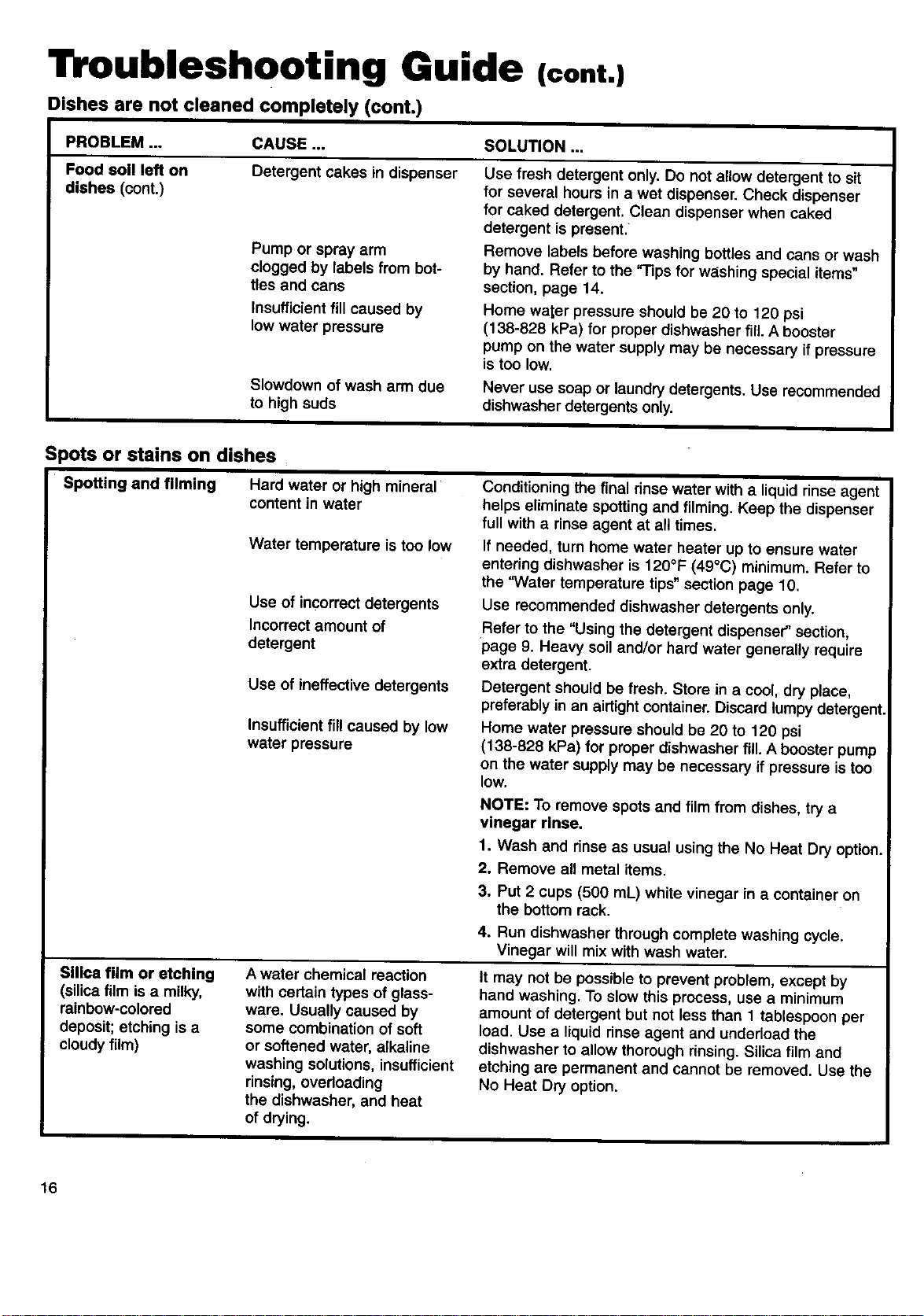 Troubleshooting Guide (cont.)

Dishes are not cleaned completely (cont.)

| PROBLEM ... | CAUSE ... | SOLUTION ... |
|---|---|---|
| Food soil left on dishes (cont.) | Detergent cakes in dispenser | Use fresh detergent only. Do not allow detergent to sit for several hours in a wet dispenser. Check dispenser for caked detergent. Clean dispenser when caked detergent is present. |
| | Pump or spray arm clogged by labels from bottles and cans | Remove labels before washing bottles and cans or wash by hand. Refer to the "Tips for washing special items" section, page 14. |
| | Insufficient fill caused by low water pressure | Home water pressure should be 20 to 120 psi (138-828 kPa) for proper dishwasher fill. A booster pump on the water supply may be necessary if pressure is too low. |
| | Slowdown of wash arm due to high suds | Never use soap or laundry detergents. Use recommended dishwasher detergents only. |

Spots or stains on dishes

| Spotting and filming | Hard water or high mineral content in water | Conditioning the final rinse water with a liquid rinse agent helps eliminate spotting and filming. Keep the dispenser full with a rinse agent at all times. |
|---|---|---|
| | Water temperature is too low | If needed, turn home water heater up to ensure water entering dishwasher is 120°F (49°C) minimum. Refer to the "Water temperature tips" section page 10. |
| | Use of incorrect detergents | Use recommended dishwasher detergents only. |
| | Incorrect amount of detergent | Refer to the "Using the detergent dispenser" section, page 9. Heavy soil and/or hard water generally require extra detergent. |
| | Use of ineffective detergents | Detergent should be fresh. Store in a cool, dry place, preferably in an airtight container. Discard lumpy detergent. |
| | Insufficient fill caused by low water pressure | Home water pressure should be 20 to 120 psi (138-828 kPa) for proper dishwasher fill. A booster pump on the water supply may be necessary if pressure is too low. NOTE: To remove spots and film from dishes, try a vinegar rinse. 1. Wash and rinse as usual using the No Heat Dry option. 2. Remove all metal items. 3. Put 2 cups (500 mL) white vinegar in a container on the bottom rack. 4. Run dishwasher through complete washing cycle. Vinegar will mix with wash water. |
| Silica film or etching (silica film is a milky, rainbow-colored deposit; etching is a cloudy film) | A water chemical reaction with certain types of glassware. Usually caused by some combination of soft or softened water, alkaline washing solutions, insufficient rinsing, overloading the dishwasher, and heat of drying. | It may not be possible to prevent problem, except by hand washing. To slow this process, use a minimum amount of detergent but not less than 1 tablespoon per load. Use a liquid rinse agent and underload the dishwasher to allow thorough rinsing. Silica film and etching are permanent and cannot be removed. Use the No Heat Dry option. |

16